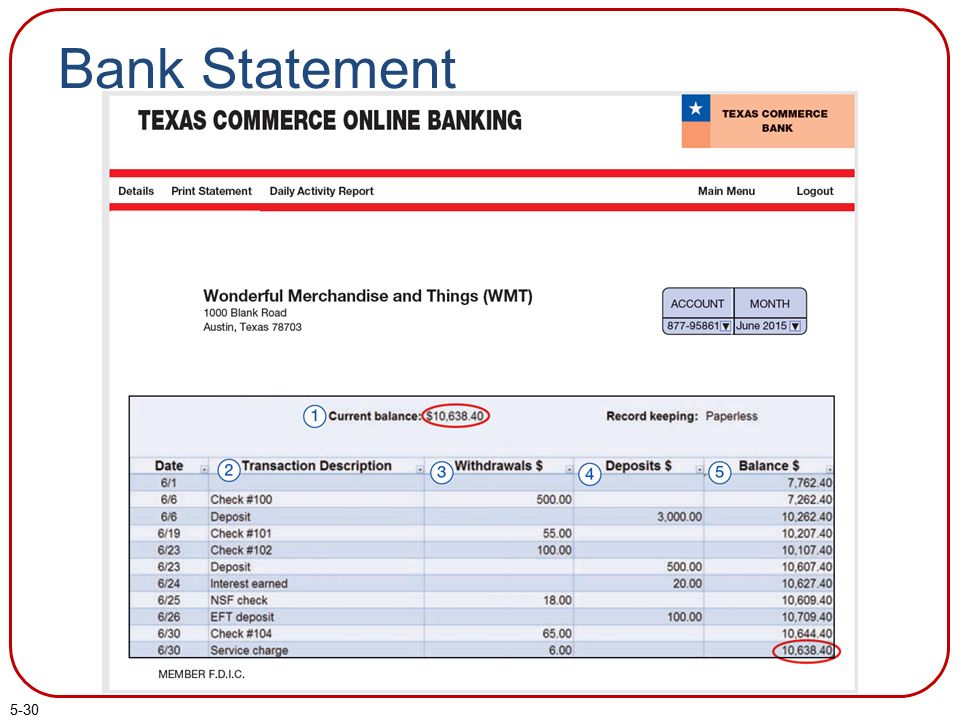 Bank Statement

TEXAS COMMERCE ONLINE BANKING

TEXAS COMMERCE BANK

Details Print Statement Daily Activity Report Main Menu Logout

Wonderful Merchandise and Things (WMT)
1000 Blank Road
Austin, Texas 78703

| ACCOUNT | MONTH |
|---|---|
| 877-95861 | June 2015 |

1 Current balance: $10,638.40 Record keeping: Paperless

| Date | 2 Transaction Description | 3 Withdrawals $ | 4 Deposits $ | 5 Balance $ |
|---|---|---|---|---|
| 6/1 | | | | 7,762.40 |
| 6/6 | Check #100 | 500.00 | | 7,262.40 |
| 6/6 | Deposit | | 3,000.00 | 10,262.40 |
| 6/19 | Check #101 | 55.00 | | 10,207.40 |
| 6/23 | Check #102 | 100.00 | | 10,107.40 |
| 6/23 | Deposit | | 500.00 | 10,607.40 |
| 6/24 | Interest earned | | 20.00 | 10,627.40 |
| 6/25 | NSF check | 18.00 | | 10,609.40 |
| 6/26 | EFT deposit | | 100.00 | 10,709.40 |
| 6/30 | Check #104 | 65.00 | | 10,644.40 |
| 6/30 | Service charge | 6.00 | | 10,638.40 |

MEMBER F.D.I.C.

5-30